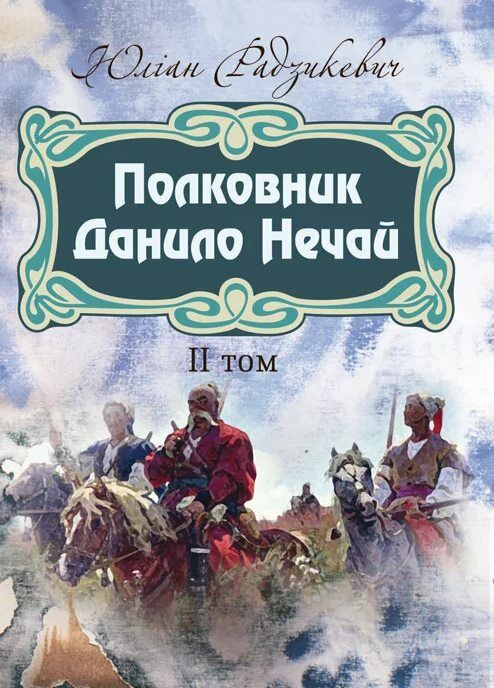 Юліан Радзикевич

Полковник Данило Нечай

II том